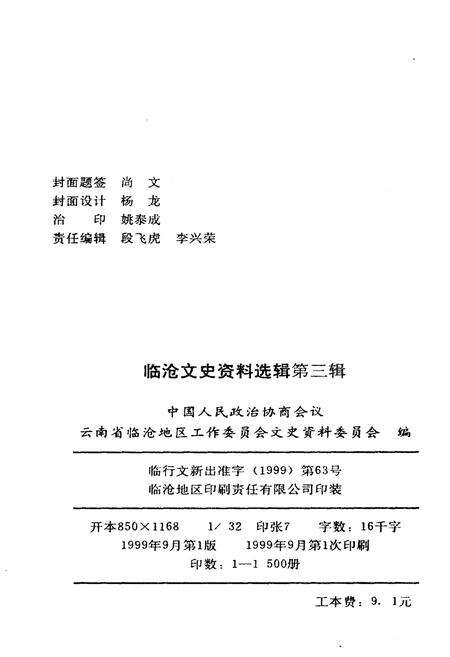 封面题签　尚　文
封面设计　杨　龙
治　　印　姚泰成
责任编辑　段飞虎　李兴荣

临沧文史资料选辑第三辑

中国人民政治协商会议
云南省临沧地区工作委员会文史资料委员会　编

临行文新出准字（1999）第63号
临沧地区印刷责任有限公司印装

开本850×1168　1/32　印张7　字数：16千字
1999年9月第1版　1999年9月第1次印刷
印数：1—1 500册

工本费：9.1元